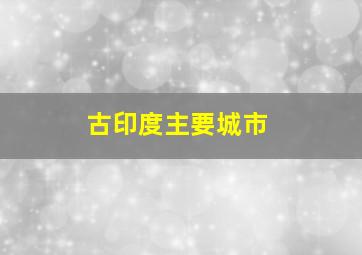 古印度主要城市